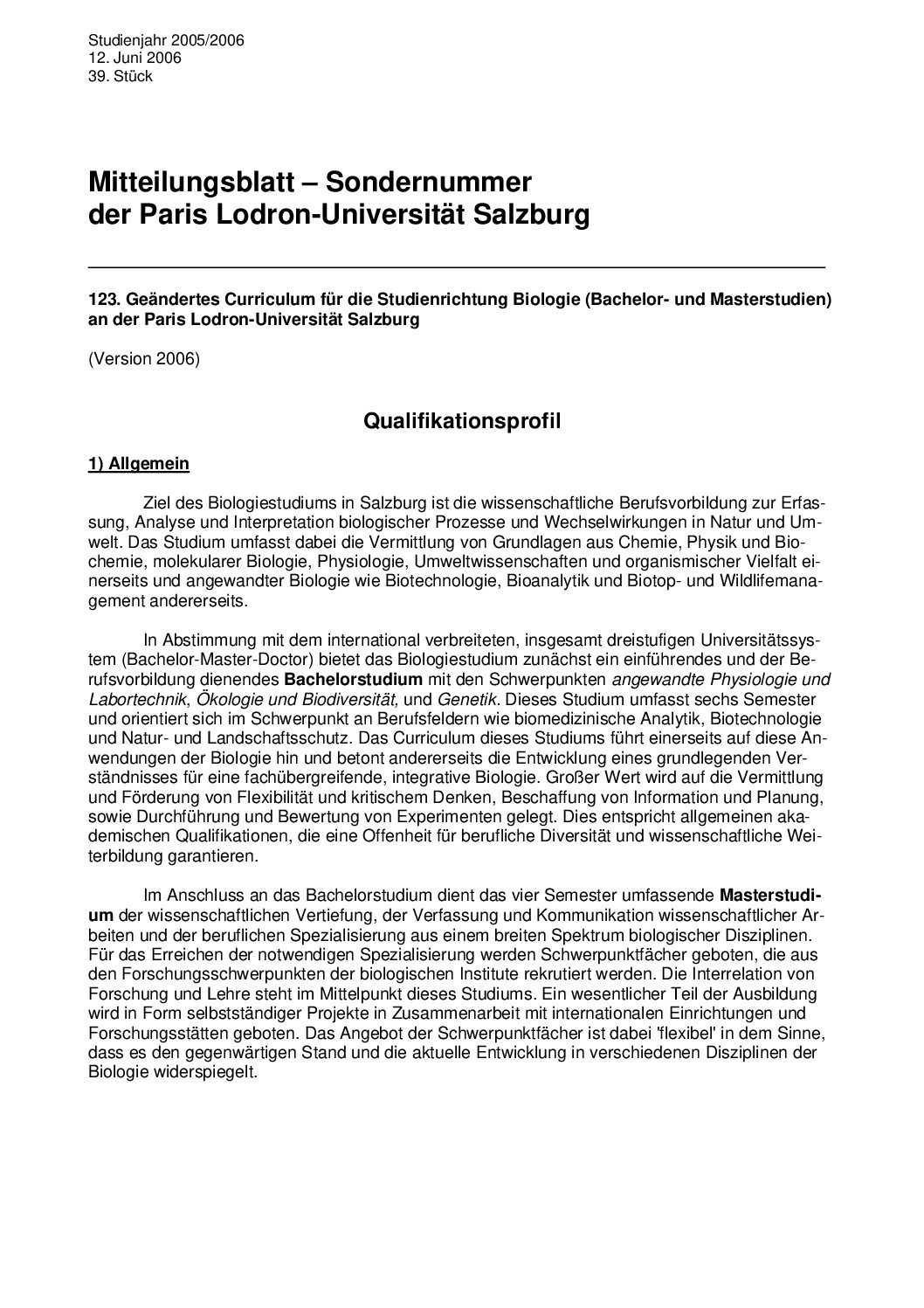 Studienjahr 2005/2006
12. Juni 2006
39. Stück

Mitteilungsblatt – Sondernummer
der Paris Lodron-Universität Salzburg

123. Geändertes Curriculum für die Studienrichtung Biologie (Bachelor- und Masterstudien) an der Paris Lodron-Universität Salzburg

(Version 2006)

Qualifikationsprofil

1) Allgemein

Ziel des Biologiestudiums in Salzburg ist die wissenschaftliche Berufsvorbildung zur Erfassung, Analyse und Interpretation biologischer Prozesse und Wechselwirkungen in Natur und Umwelt. Das Studium umfasst dabei die Vermittlung von Grundlagen aus Chemie, Physik und Biochemie, molekularer Biologie, Physiologie, Umweltwissenschaften und organismischer Vielfalt einerseits und angewandter Biologie wie Biotechnologie, Bioanalytik und Biotop- und Wildlifemanagement andererseits.

In Abstimmung mit dem international verbreiteten, insgesamt dreistufigen Universitätssystem (Bachelor-Master-Doctor) bietet das Biologiestudium zunächst ein einführendes und der Berufsvorbildung dienendes Bachelorstudium mit den Schwerpunkten angewandte Physiologie und Labortechnik, Ökologie und Biodiversität, und Genetik. Dieses Studium umfasst sechs Semester und orientiert sich im Schwerpunkt an Berufsfeldern wie biomedizinische Analytik, Biotechnologie und Natur- und Landschaftsschutz. Das Curriculum dieses Studiums führt einerseits auf diese Anwendungen der Biologie hin und betont andererseits die Entwicklung eines grundlegenden Verständnisses für eine fachübergreifende, integrative Biologie. Großer Wert wird auf die Vermittlung und Förderung von Flexibilität und kritischem Denken, Beschaffung von Information und Planung, sowie Durchführung und Bewertung von Experimenten gelegt. Dies entspricht allgemeinen akademischen Qualifikationen, die eine Offenheit für berufliche Diversität und wissenschaftliche Weiterbildung garantieren.

Im Anschluss an das Bachelorstudium dient das vier Semester umfassende Masterstudium der wissenschaftlichen Vertiefung, der Verfassung und Kommunikation wissenschaftlicher Arbeiten und der beruflichen Spezialisierung aus einem breiten Spektrum biologischer Disziplinen. Für das Erreichen der notwendigen Spezialisierung werden Schwerpunktfächer geboten, die aus den Forschungsschwerpunkten der biologischen Institute rekrutiert werden. Die Interrelation von Forschung und Lehre steht im Mittelpunkt dieses Studiums. Ein wesentlicher Teil der Ausbildung wird in Form selbstständiger Projekte in Zusammenarbeit mit internationalen Einrichtungen und Forschungsstätten geboten. Das Angebot der Schwerpunktfächer ist dabei 'flexibel' in dem Sinne, dass es den gegenwärtigen Stand und die aktuelle Entwicklung in verschiedenen Disziplinen der Biologie widerspiegelt.